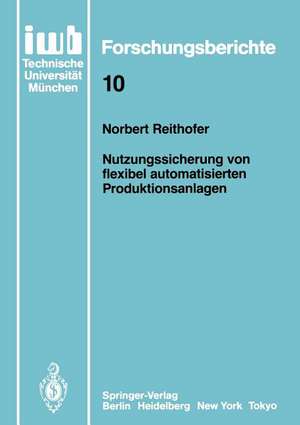 iwb
Technische
Universität
München

Forschungsberichte

10

Norbert Reithofer

Nutzungssicherung von flexibel automatisierten Produktionsanlagen

Springer-Verlag
Berlin Heidelberg New York Tokyo